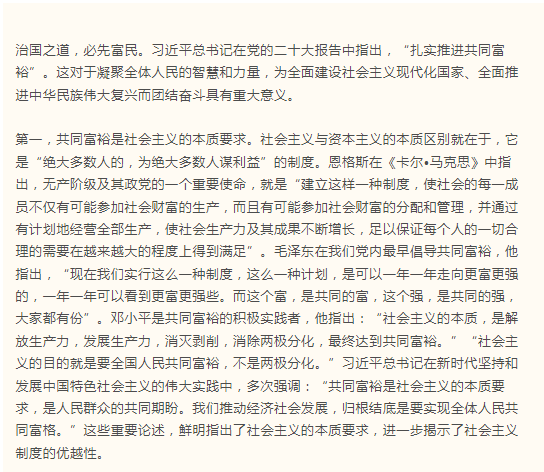 治国之道，必先富民。习近平总书记在党的二十大报告中指出，“扎实推进共同富裕”。这对于凝聚全体人民的智慧和力量，为全面建设社会主义现代化国家、全面推进中华民族伟大复兴而团结奋斗具有重大意义。

第一，共同富裕是社会主义的本质要求。社会主义与资本主义的本质区别就在于，它是“绝大多数人的，为绝大多数人谋利益”的制度。恩格斯在《卡尔•马克思》中指出，无产阶级及其政党的一个重要使命，就是“建立这样一种制度，使社会的每一成员不仅有可能参加社会财富的生产，而且有可能参加社会财富的分配和管理，并通过有计划地经营全部生产，使社会生产力及其成果不断增长，足以保证每个人的一切合理的需要在越来越大的程度上得到满足”。毛泽东在我们党内最早倡导共同富裕，他指出，“现在我们实行这么一种制度，这么一种计划，是可以一年一年走向更富更强的，一年一年可以看到更富更强些。而这个富，是共同的富，这个强，是共同的强，大家都有份”。邓小平是共同富裕的积极实践者，他指出：“社会主义的本质，是解放生产力，发展生产力，消灭剥削，消除两极分化，最终达到共同富裕。”“社会主义的目的就是要全国人民共同富裕，不是两极分化。”习近平总书记在新时代坚持和发展中国特色社会主义的伟大实践中，多次强调：“共同富裕是社会主义的本质要求，是人民群众的共同期盼。我们推动经济社会发展，归根结底是要实现全体人民共同富格。”这些重要论述，鲜明指出了社会主义的本质要求，进一步揭示了社会主义制度的优越性。